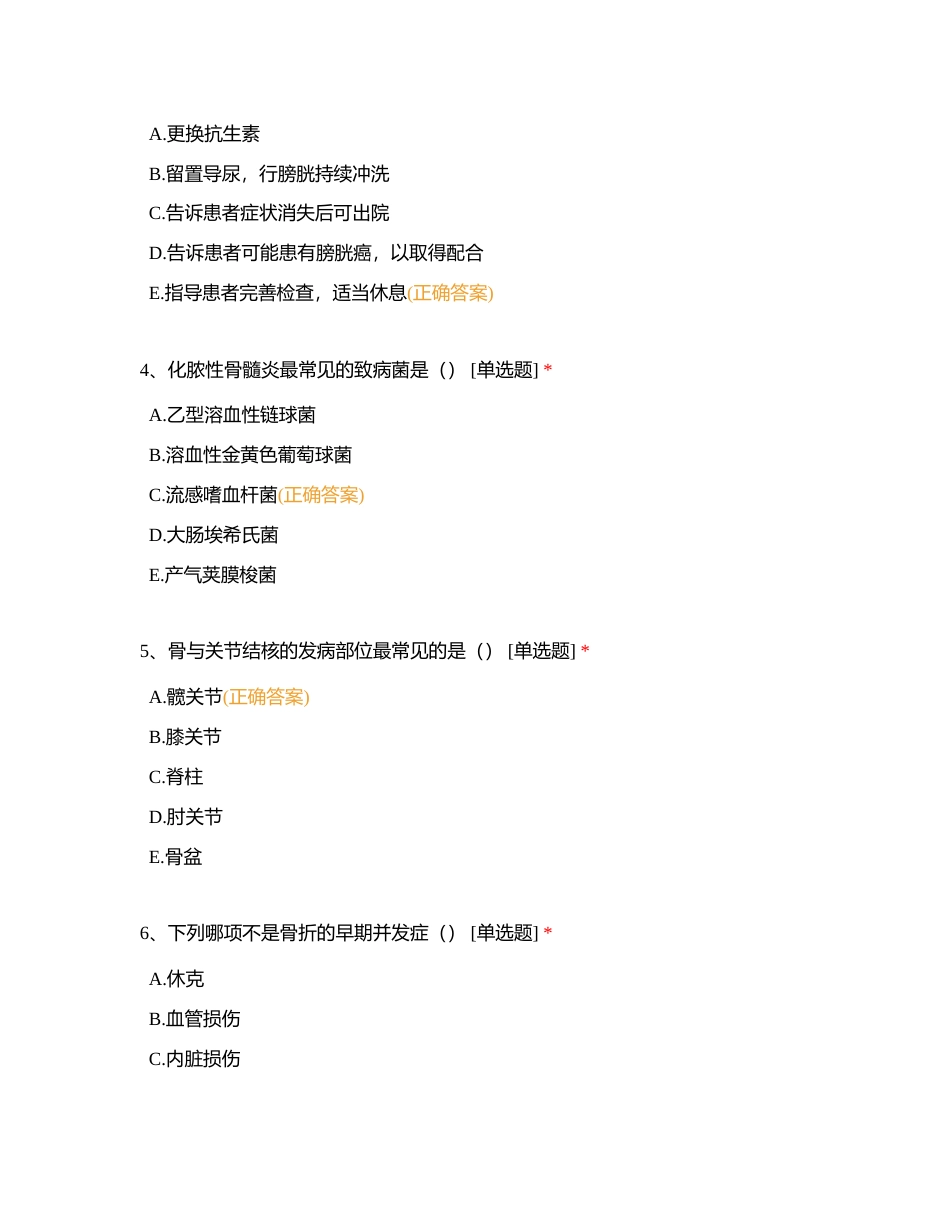 A.更换抗生素

B.留置导尿，行膀胱持续冲洗

C.告诉患者症状消失后可出院

D.告诉患者可能患有膀胱癌，以取得配合

E.指导患者完善检查，适当休息(正确答案)

4、化脓性骨髓炎最常见的致病菌是（） [单选题] *

A.乙型溶血性链球菌

B.溶血性金黄色葡萄球菌

C.流感嗜血杆菌(正确答案)

D.大肠埃希氏菌

E.产气荚膜梭菌

5、骨与关节结核的发病部位最常见的是（） [单选题] *

A.髋关节(正确答案)

B.膝关节

C.脊柱

D.肘关节

E.骨盆

6、下列哪项不是骨折的早期并发症（） [单选题] *

A.休克

B.血管损伤

C.内脏损伤